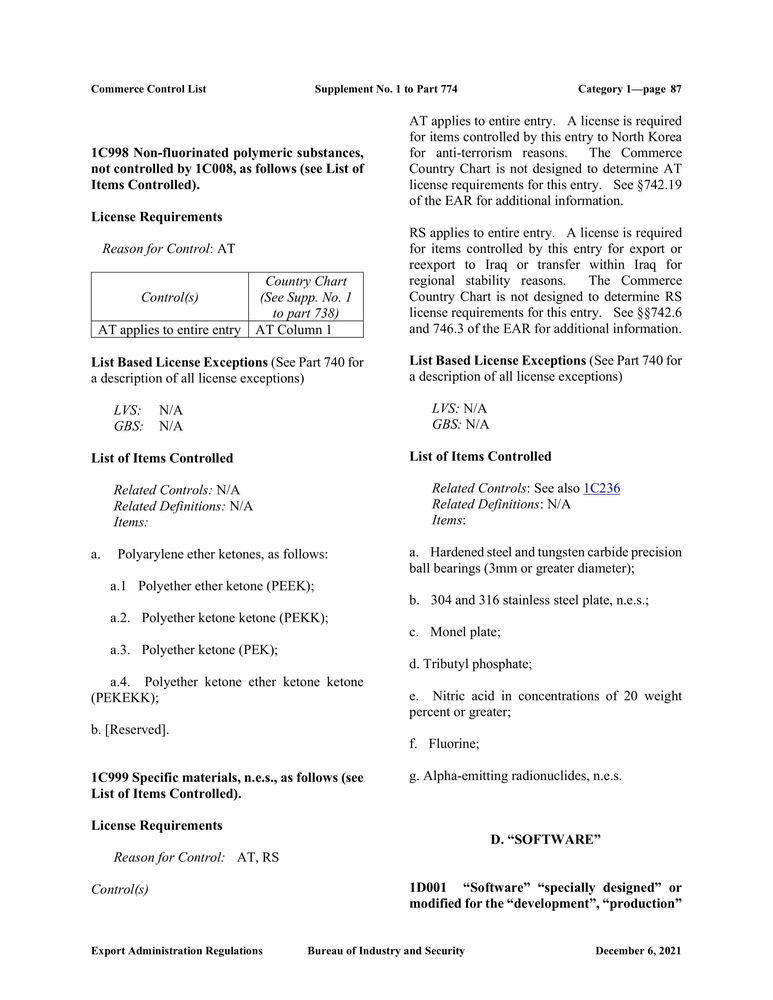 Commerce Control List Supplement No. 1 to Part 774 Category 1—page 87

1C998 Non-fluorinated polymeric substances, not controlled by 1C008, as follows (see List of Items Controlled).

License Requirements

Reason for Control: AT

| Control(s) | Country Chart (See Supp. No. 1 to part 738) |
|---|---|
| AT applies to entire entry | AT Column 1 |

List Based License Exceptions (See Part 740 for a description of all license exceptions)

LVS: N/A
GBS: N/A

List of Items Controlled

Related Controls: N/A
Related Definitions: N/A
Items:

a. Polyarylene ether ketones, as follows:

a.1 Polyether ether ketone (PEEK);

a.2. Polyether ketone ketone (PEKK);

a.3. Polyether ketone (PEK);

a.4. Polyether ketone ether ketone ketone (PEKEKK);

b. [Reserved].

1C999 Specific materials, n.e.s., as follows (see List of Items Controlled).

License Requirements

Reason for Control: AT, RS

Control(s)

AT applies to entire entry. A license is required for items controlled by this entry to North Korea for anti-terrorism reasons. The Commerce Country Chart is not designed to determine AT license requirements for this entry. See §742.19 of the EAR for additional information.

RS applies to entire entry. A license is required for items controlled by this entry for export or reexport to Iraq or transfer within Iraq for regional stability reasons. The Commerce Country Chart is not designed to determine RS license requirements for this entry. See §§742.6 and 746.3 of the EAR for additional information.

List Based License Exceptions (See Part 740 for a description of all license exceptions)

LVS: N/A
GBS: N/A

List of Items Controlled

Related Controls: See also 1C236
Related Definitions: N/A
Items:

a. Hardened steel and tungsten carbide precision ball bearings (3mm or greater diameter);

b. 304 and 316 stainless steel plate, n.e.s.;

c. Monel plate;

d. Tributyl phosphate;

e. Nitric acid in concentrations of 20 weight percent or greater;

f. Fluorine;

g. Alpha-emitting radionuclides, n.e.s.

D. “SOFTWARE”

1D001 “Software” “specially designed” or modified for the “development”, “production”

Export Administration Regulations Bureau of Industry and Security December 6, 2021